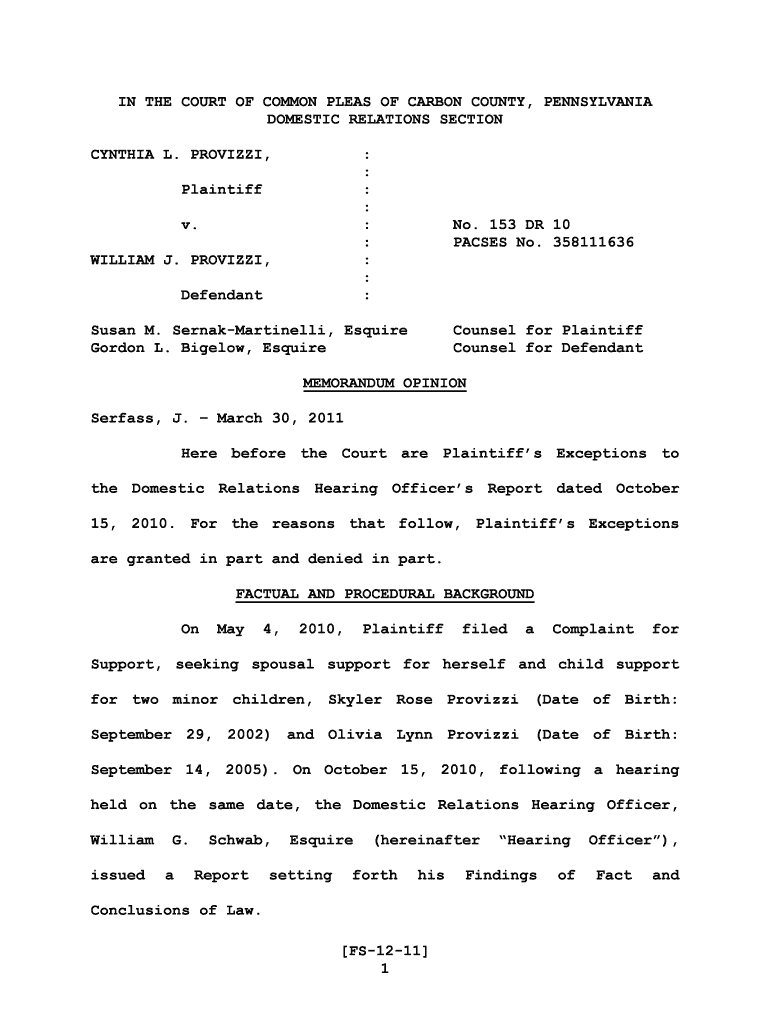 IN THE COURT OF COMMON PLEAS OF CARBON COUNTY, PENNSYLVANIA
DOMESTIC RELATIONS SECTION

CYNTHIA L. PROVIZZI, :
:
Plaintiff :
:
v. : No. 153 DR 10
: PACSES No. 358111636
WILLIAM J. PROVIZZI, :
:
Defendant :

Susan M. Sernak-Martinelli, Esquire Counsel for Plaintiff
Gordon L. Bigelow, Esquire Counsel for Defendant

MEMORANDUM OPINION

Serfass, J. – March 30, 2011

Here before the Court are Plaintiff's Exceptions to the Domestic Relations Hearing Officer's Report dated October 15, 2010. For the reasons that follow, Plaintiff's Exceptions are granted in part and denied in part.

FACTUAL AND PROCEDURAL BACKGROUND

On May 4, 2010, Plaintiff filed a Complaint for Support, seeking spousal support for herself and child support for two minor children, Skyler Rose Provizzi (Date of Birth: September 29, 2002) and Olivia Lynn Provizzi (Date of Birth: September 14, 2005). On October 15, 2010, following a hearing held on the same date, the Domestic Relations Hearing Officer, William G. Schwab, Esquire (hereinafter "Hearing Officer"), issued a Report setting forth his Findings of Fact and Conclusions of Law.

[FS-12-11]
1